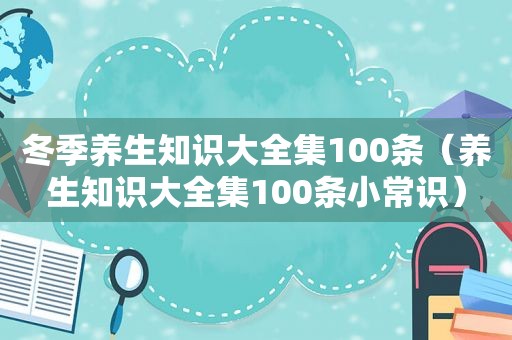 冬季养生知识大全集100条（养生知识大全集100条小常识）